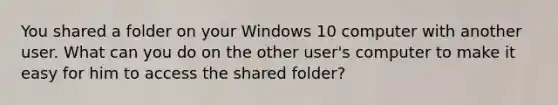 You shared a folder on your Windows 10 computer with another user. What can you do on the other user's computer to make it easy for him to access the shared folder?